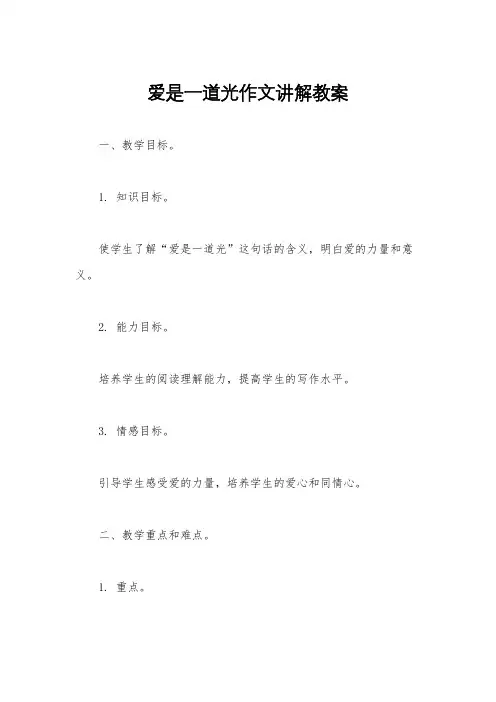 爱是一道光作文讲解教案

一、教学目标。

1. 知识目标。

使学生了解“爱是一道光”这句话的含义，明白爱的力量和意义。

2. 能力目标。

培养学生的阅读理解能力，提高学生的写作水平。

3. 情感目标。

引导学生感受爱的力量，培养学生的爱心和同情心。

二、教学重点和难点。

1. 重点。